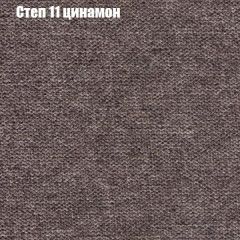 Степ 11 цинамон